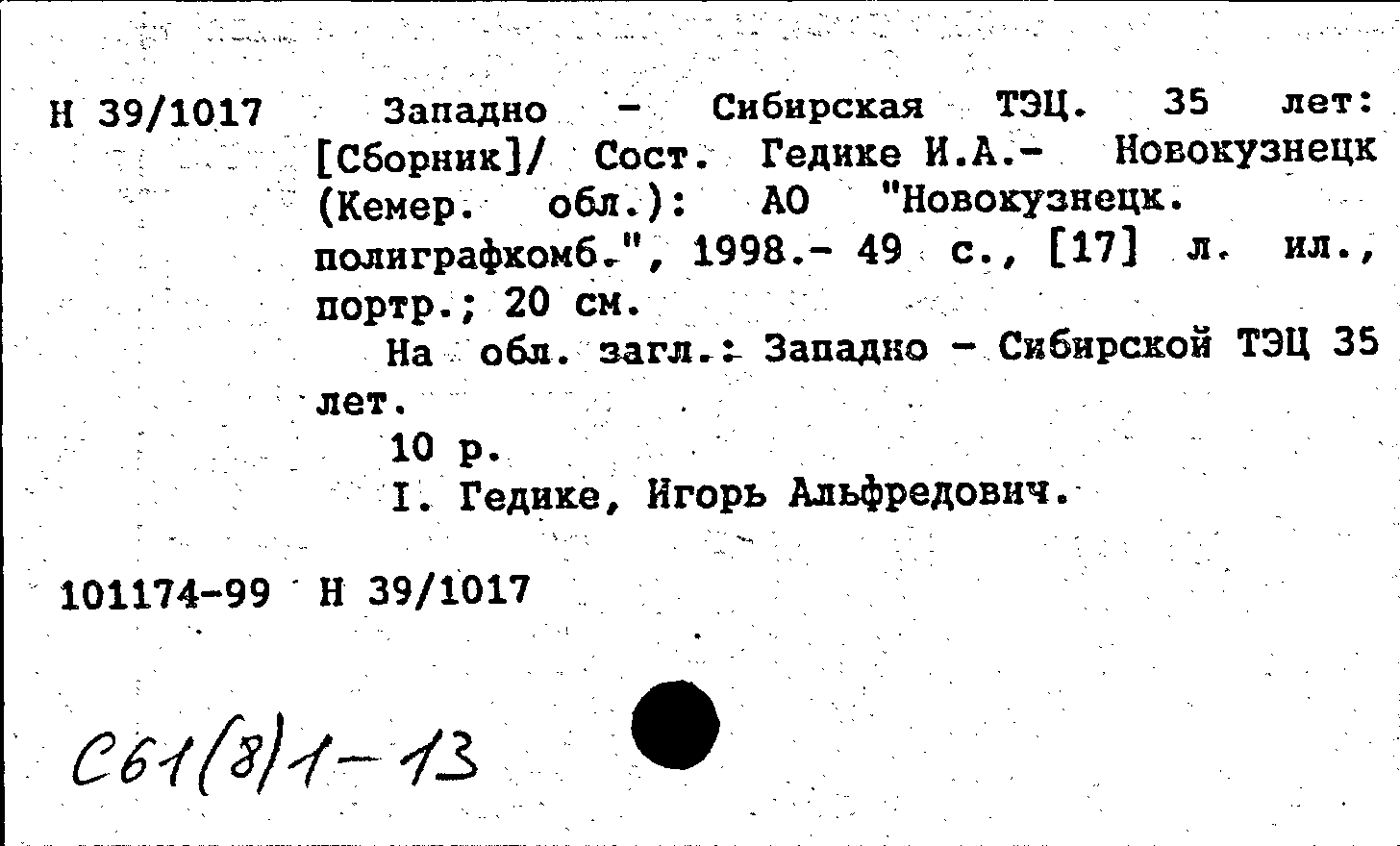 Н 39/1017

Западно - Сибирская ТЭЦ. 35 лет: [Сборник]/ Сост. Гедике И.А.- Новокузнецк (Кемер. обл.): АО "Новокузнецк. полиграфкомб.", 1998.- 49 с., [17] л. ил., портр.; 20 см.

На обл. загл.: Западно - Сибирской ТЭЦ 35 лет.

10 р.

I. Гедике, Игорь Альфредович.

101174-99 Н 39/1017

С61(8)1-13